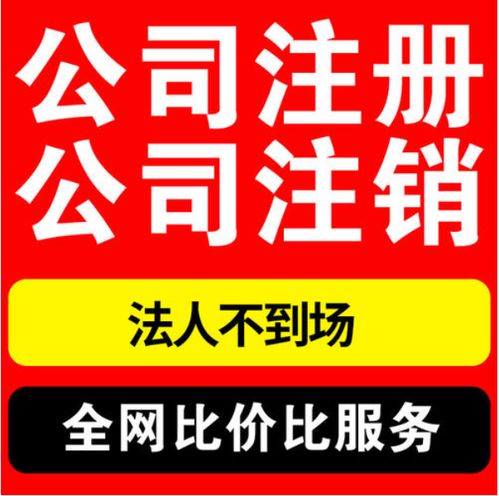 公司注册
公司注销

法人不到场

全网比价比服务